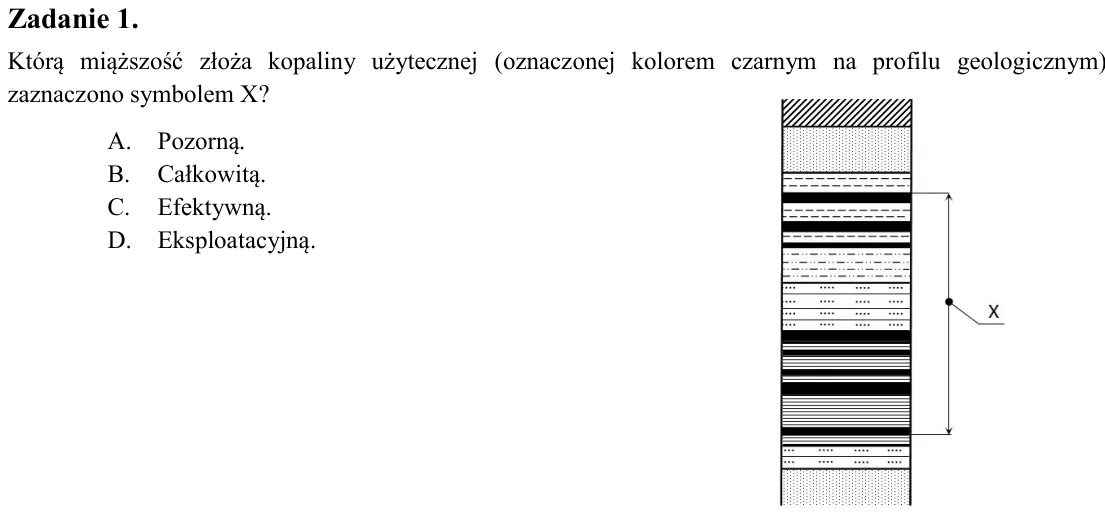 Zadanie 1.

Którą miąższość złoża kopaliny użytecznej (oznaczonej kolorem czarnym na profilu geologicznym) zaznaczono symbolem X?

A. Pozorną.
B. Całkowitą.
C. Efektywną.
D. Eksploatacyjną.

X